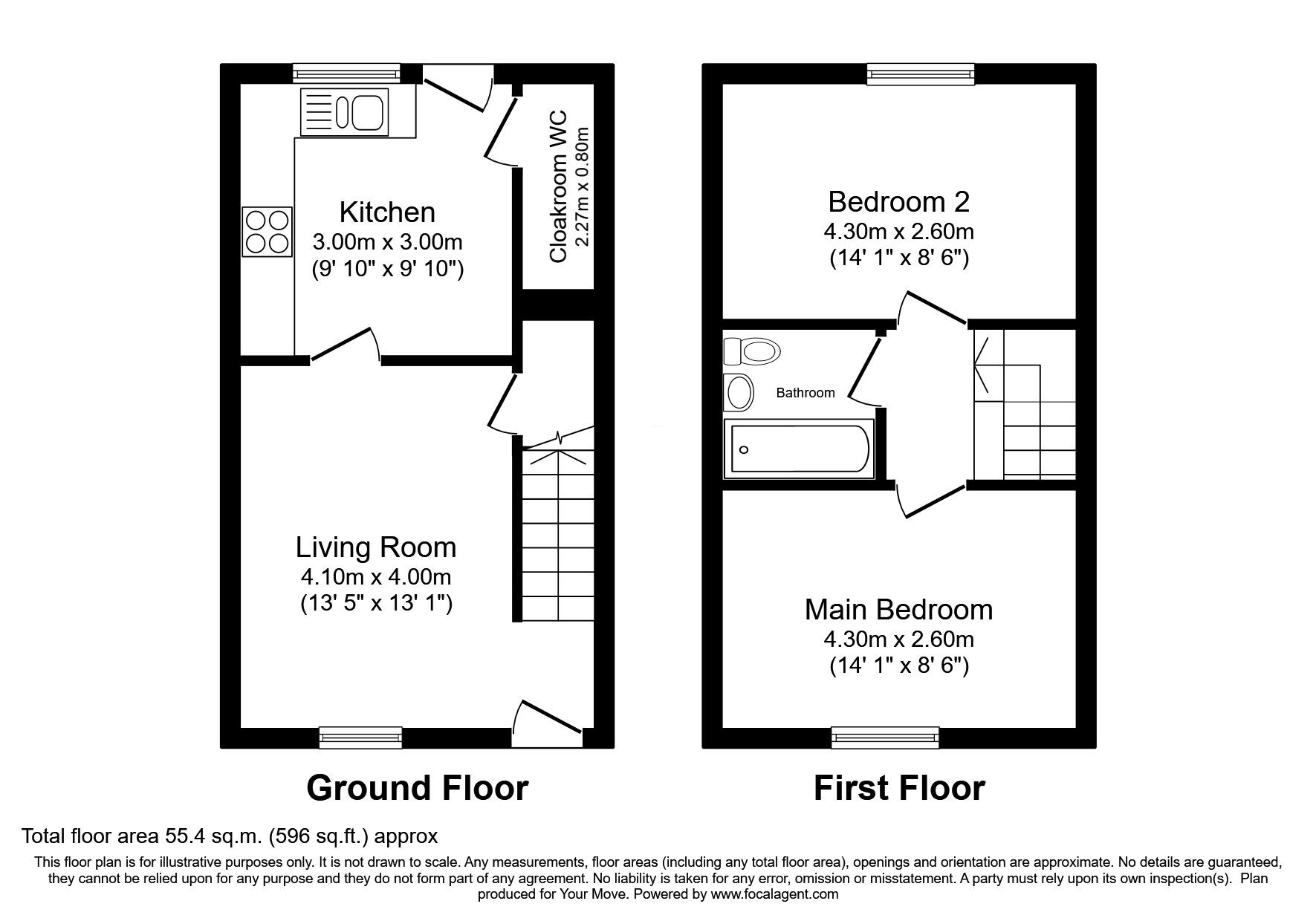 Kitchen
3.00m x 3.00m
(9' 10" x 9' 10")

Cloakroom WC
2.27m x 0.80m

Living Room
4.10m x 4.00m
(13' 5" x 13' 1")

Ground Floor

Bedroom 2
4.30m x 2.60m
(14' 1" x 8' 6")

Bathroom

Main Bedroom
4.30m x 2.60m
(14' 1" x 8' 6")

First Floor

Total floor area 55.4 sq.m. (596 sq.ft.) approx

This floor plan is for illustrative purposes only. It is not drawn to scale. Any measurements, floor areas (including any total floor area), openings and orientation are approximate. No details are guaranteed, they cannot be relied upon for any purpose and they do not form part of any agreement. No liability is taken for any error, omission or misstatement. A party must rely upon its own inspection(s). Plan produced for Your Move. Powered by www.focalagent.com